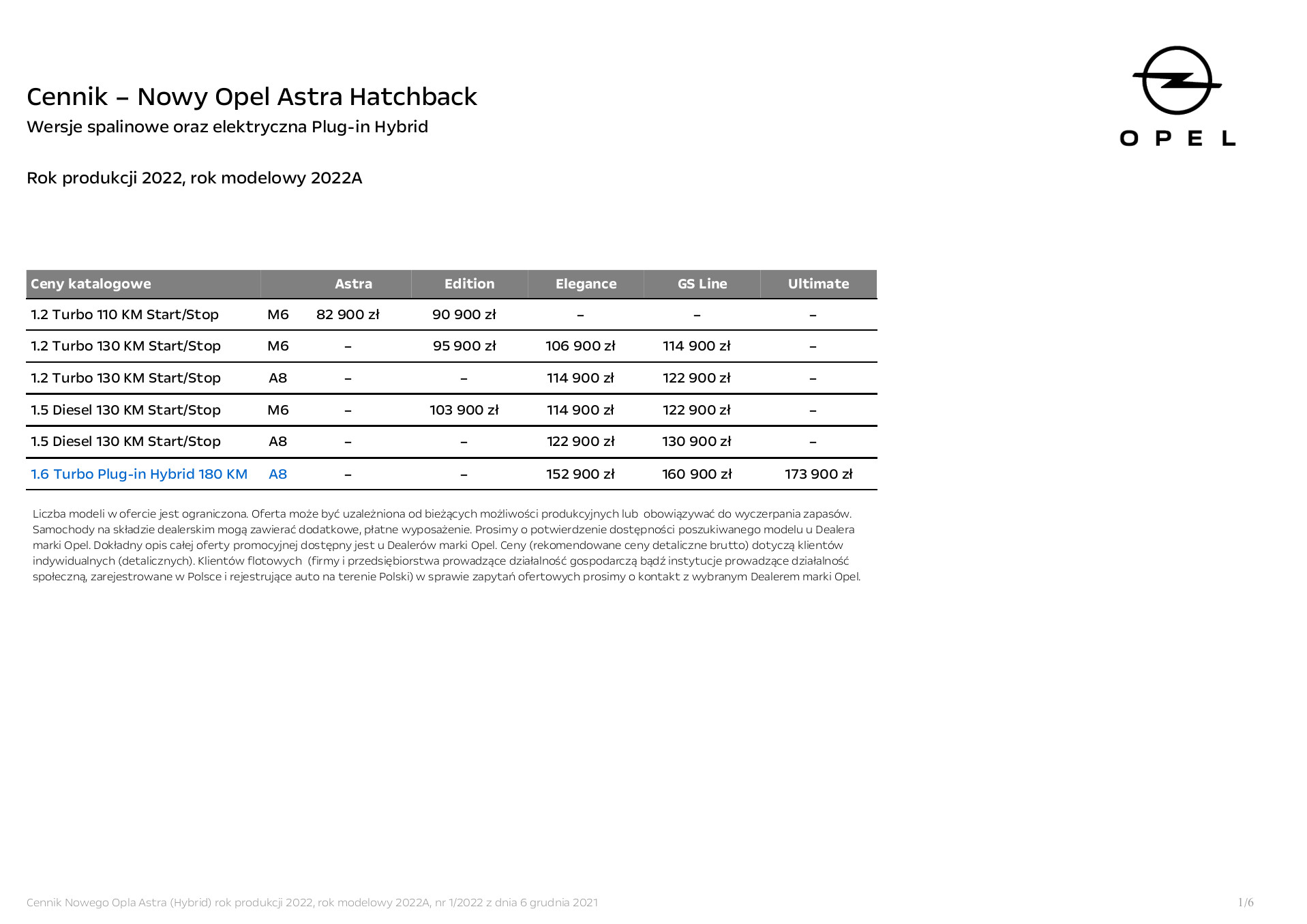 Cennik – Nowy Opel Astra Hatchback
Wersje spalinowe oraz elektryczna Plug-in Hybrid

OPEL

Rok produkcji 2022, rok modelowy 2022A

| Ceny katalogowe | | Astra | Edition | Elegance | GS Line | Ultimate |
|---|---|---|---|---|---|---|
| 1.2 Turbo 110 KM Start/Stop | M6 | 82 900 zł | 90 900 zł | – | – | – |
| 1.2 Turbo 130 KM Start/Stop | M6 | – | 95 900 zł | 106 900 zł | 114 900 zł | – |
| 1.2 Turbo 130 KM Start/Stop | A8 | – | – | 114 900 zł | 122 900 zł | – |
| 1.5 Diesel 130 KM Start/Stop | M6 | – | 103 900 zł | 114 900 zł | 122 900 zł | – |
| 1.5 Diesel 130 KM Start/Stop | A8 | – | – | 122 900 zł | 130 900 zł | – |
| 1.6 Turbo Plug-in Hybrid 180 KM | A8 | – | – | 152 900 zł | 160 900 zł | 173 900 zł |

Liczba modeli w ofercie jest ograniczona. Oferta może być uzależniona od bieżących możliwości produkcyjnych lub obowiązywać do wyczerpania zapasów. Samochody na składzie dealerskim mogą zawierać dodatkowe, płatne wyposażenie. Prosimy o potwierdzenie dostępności poszukiwanego modelu u Dealera marki Opel. Dokładny opis całej oferty promocyjnej dostępny jest u Dealerów marki Opel. Ceny (rekomendowane ceny detaliczne brutto) dotyczą klientów indywidualnych (detalicznych). Klientów flotowych (firmy i przedsiębiorstwa prowadzące działalność gospodarczą bądź instytucje prowadzące działalność społeczną, zarejestrowane w Polsce i rejestrujące auto na terenie Polski) w sprawie zapytań ofertowych prosimy o kontakt z wybranym Dealerem marki Opel.

Cennik Nowego Opla Astra (Hybrid) rok produkcji 2022, rok modelowy 2022A, nr 1/2022 z dnia 6 grudnia 2021

1/6